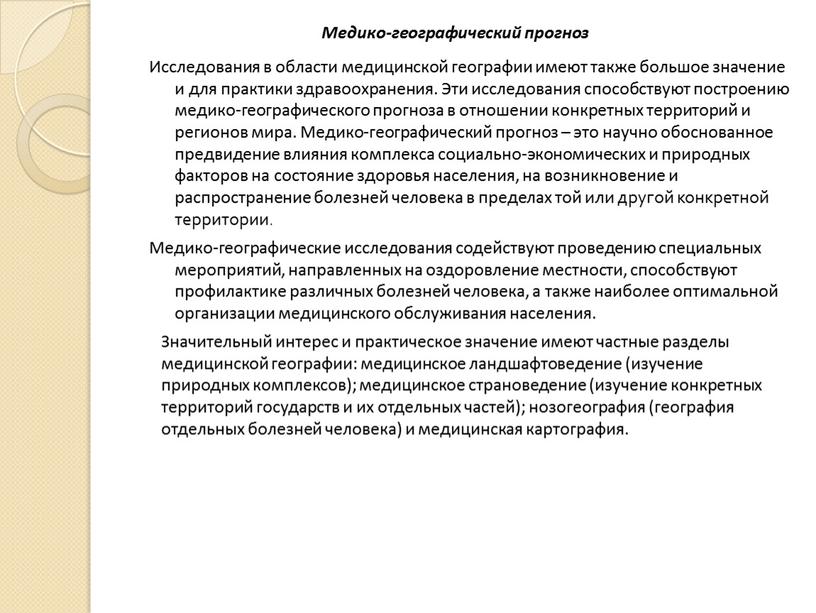 Медико-географический прогноз

Исследования в области медицинской географии имеют также большое значение и для практики здравоохранения. Эти исследования способствуют построению медико-географического прогноза в отношении конкретных территорий и регионов мира. Медико-географический прогноз – это научно обоснованное предвидение влияния комплекса социально-экономических и природных факторов на состояние здоровья населения, на возникновение и распространение болезней человека в пределах той или другой конкретной территории.

Медико-географические исследования содействуют проведению специальных мероприятий, направленных на оздоровление местности, способствуют профилактике различных болезней человека, а также наиболее оптимальной организации медицинского обслуживания населения.

Значительный интерес и практическое значение имеют частные разделы медицинской географии: медицинское ландшафтоведение (изучение природных комплексов); медицинское страноведение (изучение конкретных территорий государств и их отдельных частей); нозогеография (география отдельных болезней человека) и медицинская картография.